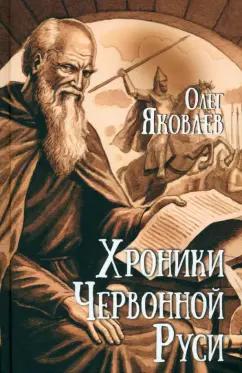 Олег Яковлев

Хроники Червонной Руси